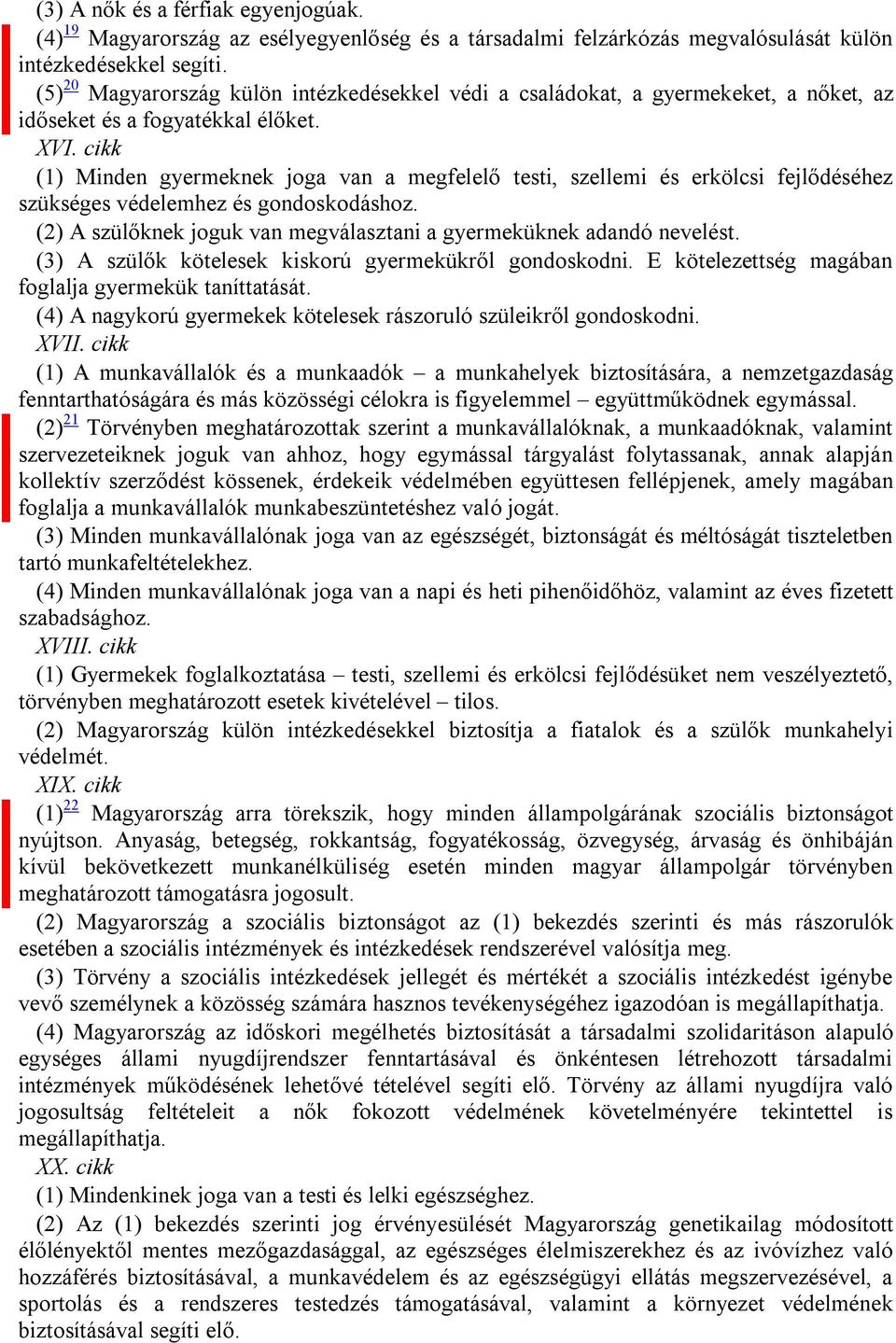 (3) A nők és a férfiak egyenjogúak.
(4)$^{19}$ Magyarország az esélyegyenlőség és a társadalmi felzárkózás megvalósulását külön intézkedésekkel segíti.
(5)$^{20}$ Magyarország külön intézkedésekkel védi a családokat, a gyermekeket, a nőket, az időseket és a fogyatékkal élőket.
XVI. cikk
(1) Minden gyermeknek joga van a megfelelő testi, szellemi és erkölcsi fejlődéséhez szükséges védelemhez és gondoskodáshoz.
(2) A szülőknek joguk van megválasztani a gyermeküknek adandó nevelést.
(3) A szülők kötelesek kiskorú gyermekükről gondoskodni. E kötelezettség magában foglalja gyermekük taníttatását.
(4) A nagykorú gyermekek kötelesek rászoruló szüleikről gondoskodni.
XVII. cikk
(1) A munkavállalók és a munkaadók – a munkahelyek biztosítására, a nemzetgazdaság fenntarthatóságára és más közösségi célokra is figyelemmel – együttműködnek egymással.
(2)$^{21}$ Törvényben meghatározottak szerint a munkavállalóknak, a munkaadóknak, valamint szervezeteiknek joguk van ahhoz, hogy egymással tárgyalást folytassanak, annak alapján kollektív szerződést kössenek, érdekeik védelmében együttesen fellépjenek, amely magában foglalja a munkavállalók munkabeszüntetéshez való jogát.
(3) Minden munkavállalónak joga van az egészségét, biztonságát és méltóságát tiszteletben tartó munkafeltételekhez.
(4) Minden munkavállalónak joga van a napi és heti pihenőidőhöz, valamint az éves fizetett szabadsághoz.
XVIII. cikk
(1) Gyermekek foglalkoztatása – testi, szellemi és erkölcsi fejlődésüket nem veszélyeztető, törvényben meghatározott esetek kivételével – tilos.
(2) Magyarország külön intézkedésekkel biztosítja a fiatalok és a szülők munkahelyi védelmét.
XIX. cikk
(1)$^{22}$ Magyarország arra törekszik, hogy minden állampolgárának szociális biztonságot nyújtson. Anyaság, betegség, rokkantság, fogyatékosság, özvegység, árvaság és önhibáján kívül bekövetkezett munkanélküliség esetén minden magyar állampolgár törvényben meghatározott támogatásra jogosult.
(2) Magyarország a szociális biztonságot az (1) bekezdés szerinti és más rászorulók esetében a szociális intézmények és intézkedések rendszerével valósítja meg.
(3) Törvény a szociális intézkedések jellegét és mértékét a szociális intézkedést igénybe vevő személynek a közösség számára hasznos tevékenységéhez igazodóan is megállapíthatja.
(4) Magyarország az időskori megélhetés biztosítását a társadalmi szolidaritáson alapuló egységes állami nyugdíjrendszer fenntartásával és önkéntesen létrehozott társadalmi intézmények működésének lehetővé tételével segíti elő. Törvény az állami nyugdíjra való jogosultság feltételeit a nők fokozott védelmének követelményére tekintettel is megállapíthatja.
XX. cikk
(1) Mindenkinek joga van a testi és lelki egészséghez.
(2) Az (1) bekezdés szerinti jog érvényesülését Magyarország genetikailag módosított élőlényektől mentes mezőgazdasággal, az egészséges élelmiszerekhez és az ivóvízhez való hozzáférés biztosításával, a munkavédelem és az egészségügyi ellátás megszervezésével, a sportolás és a rendszeres testedzés támogatásával, valamint a környezet védelmének biztosításával segíti elő.